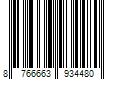 8 766663 934480